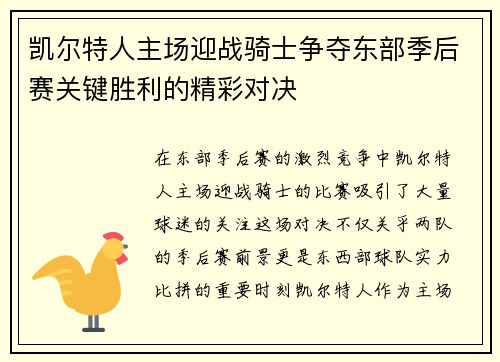 凯尔特人主场迎战骑士争夺东部季后赛关键胜利的精彩对决

在东部季后赛的激烈竞争中凯尔特人主场迎战骑士的比赛吸引了大量球迷的关注这场对决不仅关乎两队的季后赛前景更是东西部球队实力比拼的重要时刻凯尔特人作为主场